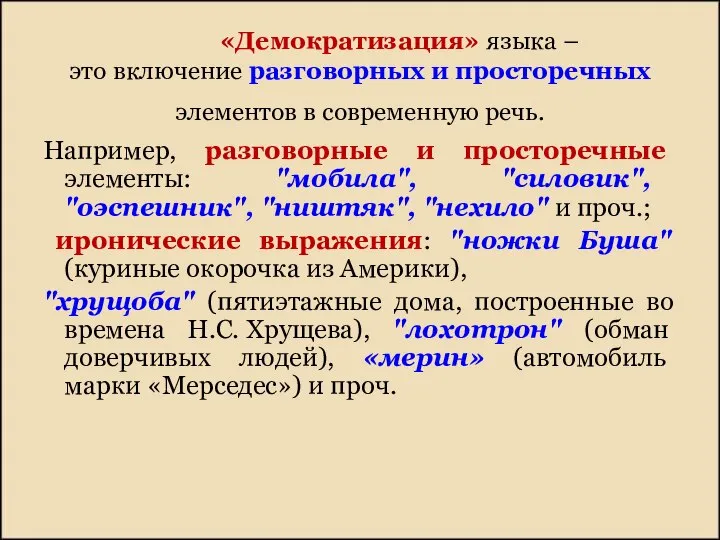 «Демократизация» языка – это включение разговорных и просторечных элементов в современную речь.

Например, разговорные и просторечные элементы: "мобила", "силовик", "оэспешник", "ништяк", "нехило" и проч.;

иронические выражения: "ножки Буша" (куриные окорочка из Америки),

"хрущоба" (пятиэтажные дома, построенные во времена Н.С. Хрущева), "лохотрон" (обман доверчивых людей), «мерин» (автомобиль марки «Мерседес») и проч.